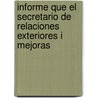 informe que el secretario de relaciones exteriores i mejoras